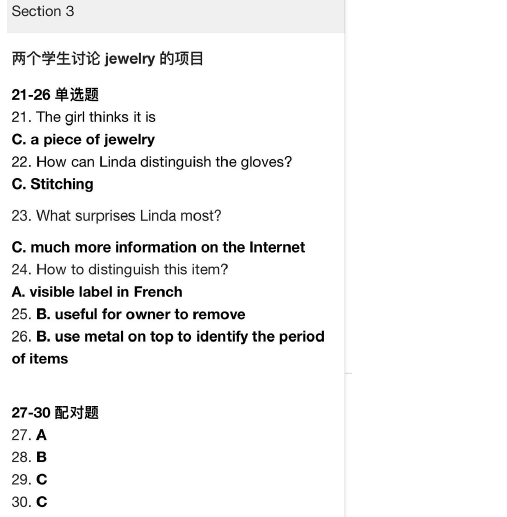 Section 3

两个学生讨论 jewelry 的项目

21-26 单选题
21. The girl thinks it is
C. a piece of jewelry
22. How can Linda distinguish the gloves?
C. Stitching

23. What surprises Linda most?

C. much more information on the Internet
24. How to distinguish this item?
A. visible label in French
25. B. useful for owner to remove
26. B. use metal on top to identify the period of items

27-30 配对题
27. A
28. B
29. C
30. C